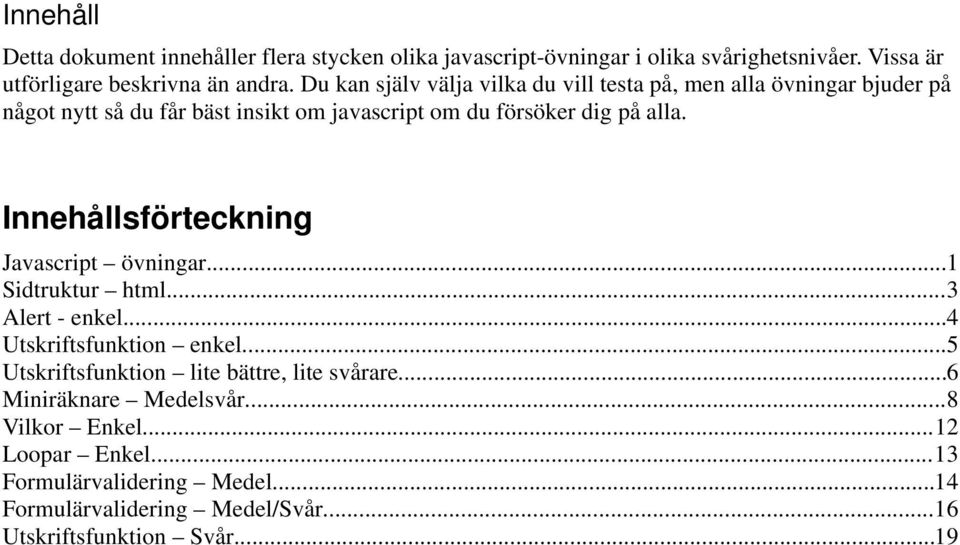 Innehåll

Detta dokument innehåller flera stycken olika javascript-övningar i olika svårighetsnivåer. Vissa är utförligare beskrivna än andra. Du kan själv välja vilka du vill testa på, men alla övningar bjuder på något nytt så du får bäst insikt om javascript om du försöker dig på alla.

Innehållsförteckning

Javascript – övningar...1
Sidtruktur – html...3
Alert - enkel...4
Utskriftsfunktion – enkel...5
Utskriftsfunktion – lite bättre, lite svårare...6
Miniräknare – Medelsvår...8
Vilkor – Enkel...12
Loopar – Enkel...13
Formulärvalidering – Medel...14
Formulärvalidering – Medel/Svår...16
Utskriftsfunktion – Svår...19